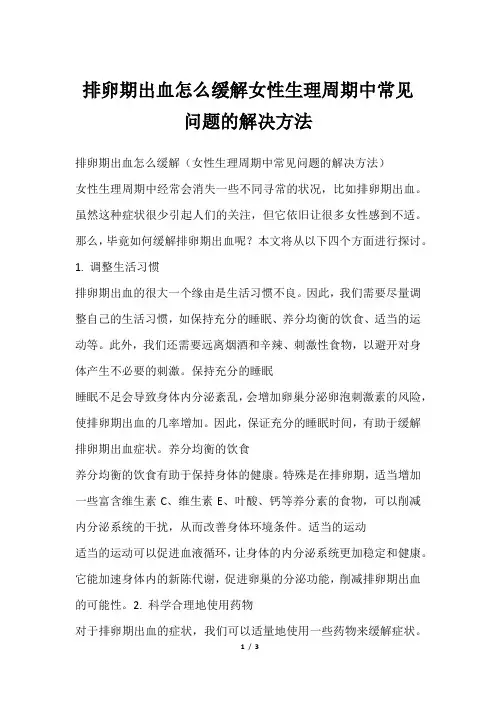 排卵期出血怎么缓解女性生理周期中常见问题的解决方法

排卵期出血怎么缓解（女性生理周期中常见问题的解决方法）

女性生理周期中经常会消失一些不同寻常的状况，比如排卵期出血。虽然这种症状很少引起人们的关注，但它依旧让很多女性感到不适。那么，毕竟如何缓解排卵期出血呢？本文将从以下四个方面进行探讨。

1. 调整生活习惯

排卵期出血的很大一个缘由是生活习惯不良。因此，我们需要尽量调整自己的生活习惯，如保持充分的睡眠、养分均衡的饮食、适当的运动等。此外，我们还需要远离烟酒和辛辣、刺激性食物，以避开对身体产生不必要的刺激。保持充分的睡眠

睡眠不足会导致身体内分泌紊乱，会增加卵巢分泌卵泡刺激素的风险，使排卵期出血的几率增加。因此，保证充分的睡眠时间，有助于缓解排卵期出血症状。养分均衡的饮食

养分均衡的饮食有助于保持身体的健康。特殊是在排卵期，适当增加一些富含维生素 C、维生素 E、叶酸、钙等养分素的食物，可以削减内分泌系统的干扰，从而改善身体环境条件。适当的运动

适当的运动可以促进血液循环，让身体的内分泌系统更加稳定和健康。它能加速身体内的新陈代谢，促进卵巢的分泌功能，削减排卵期出血的可能性。2. 科学合理地使用药物

对于排卵期出血的症状，我们可以适量地使用一些药物来缓解症状。

1 / 3